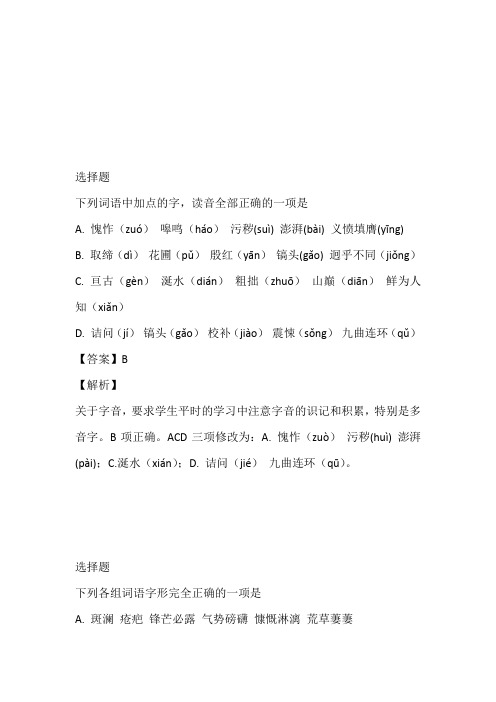 选择题

下列词语中加点的字，读音全部正确的一项是

A. 愧怍（zuó） 嗥鸣（háo） 污秽(suì) 澎湃(bài) 义愤填膺(yīng)

B. 取缔（dì） 花圃（pǔ） 殷红（yān） 镐头(gǎo) 迥乎不同（jiǒng）

C. 亘古（gèn） 涎水（dián） 粗拙（zhuō） 山巅（diān） 鲜为人知（xiǎn）

D. 诘问（jí） 镐头（gǎo） 校补（jiào） 震悚（sǒng） 九曲连环（qǔ）

【答案】B

【解析】

关于字音，要求学生平时的学习中注意字音的识记和积累，特别是多音字。B 项正确。ACD 三项修改为：A. 愧怍（zuò） 污秽(huì) 澎湃(pài)；C.涎水（xián）；D. 诘问（jié） 九曲连环（qū）。

选择题

下列各组词语字形完全正确的一项是

A. 斑澜 疮疤 锋芒必露 气势磅礴 慷慨淋漓 荒草萋萋